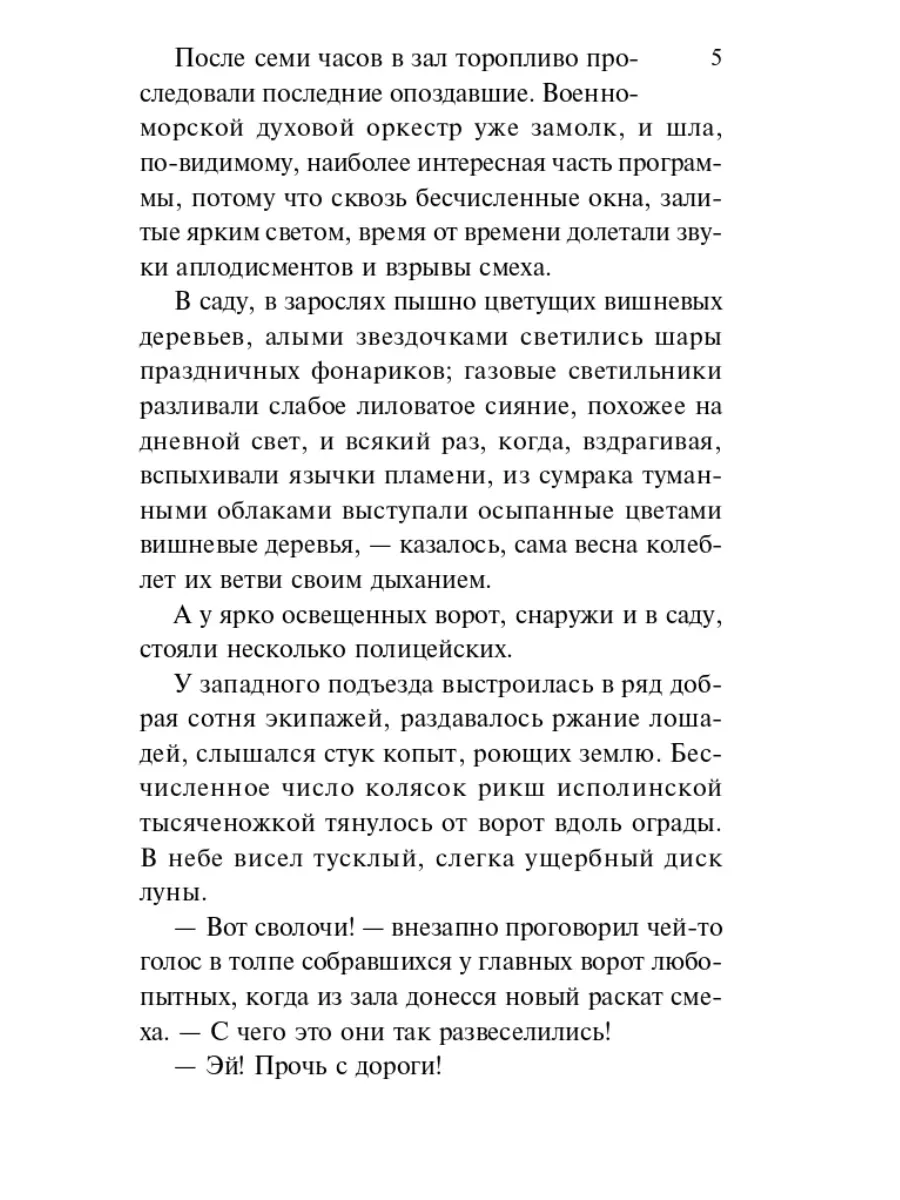 5

После семи часов в зал торопливо проследовали последние опоздавшие. Военно-морской духовой оркестр уже замолк, и шла, по-видимому, наиболее интересная часть программы, потому что сквозь бесчисленные окна, залитые ярким светом, время от времени долетали звуки аплодисментов и взрывы смеха.

В саду, в зарослях пышно цветущих вишневых деревьев, алыми звездочками светились шары праздничных фонариков; газовые светильники разливали слабое лиловатое сияние, похожее на дневной свет, и всякий раз, когда, вздрагивая, вспыхивали язычки пламени, из сумрака туманными облаками выступали осыпанные цветами вишневые деревья, — казалось, сама весна колеблет их ветви своим дыханием.

А у ярко освещенных ворот, снаружи и в саду, стояли несколько полицейских.

У западного подъезда выстроилась в ряд добрая сотня экипажей, раздавалось ржание лошадей, слышался стук копыт, роющих землю. Бесчисленное число колясок рикш исполинской тысяченожкой тянулось от ворот вдоль ограды. В небе висел тусклый, слегка ущербный диск луны.

— Вот сволочи! — внезапно проговорил чей-то голос в толпе собравшихся у главных ворот любопытных, когда из зала донесся новый раскат смеха. — С чего это они так развеселились!

— Эй! Прочь с дороги!